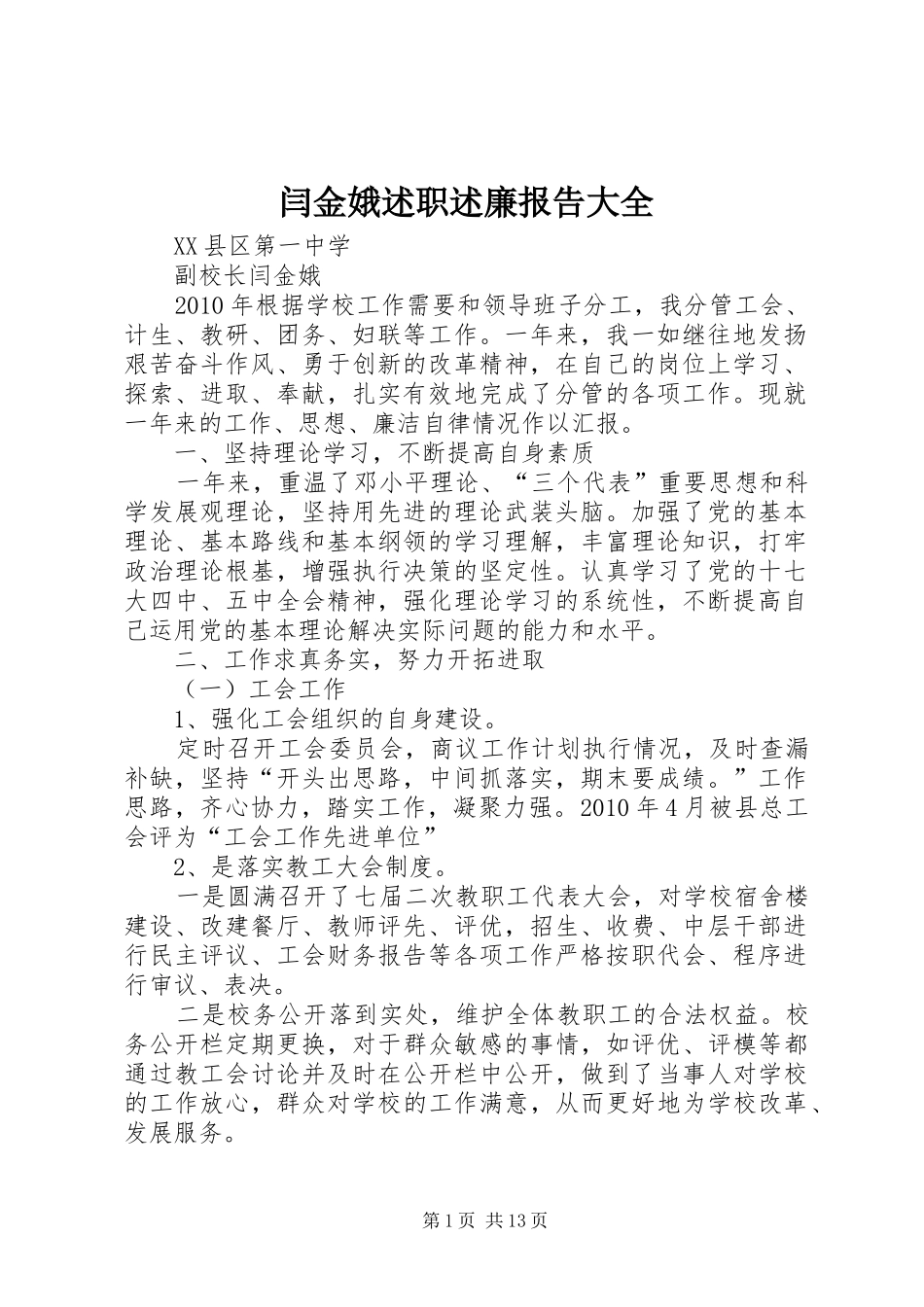 闫金娥述职述廉报告大全

XX县区第一中学

副校长闫金娥

2010年根据学校工作需要和领导班子分工，我分管工会、计生、教研、团务、妇联等工作。一年来，我一如继往地发扬艰苦奋斗作风、勇于创新的改革精神，在自己的岗位上学习、探索、进取、奉献，扎实有效地完成了分管的各项工作。现就一年来的工作、思想、廉洁自律情况作以汇报。

一、坚持理论学习，不断提高自身素质

一年来，重温了邓小平理论、“三个代表”重要思想和科学发展观理论，坚持用先进的理论武装头脑。加强了党的基本理论、基本路线和基本纲领的学习理解，丰富理论知识，打牢政治理论根基，增强执行决策的坚定性。认真学习了党的十七大四中、五中全会精神，强化理论学习的系统性，不断提高自己运用党的基本理论解决实际问题的能力和水平。

二、工作求真务实，努力开拓进取

（一）工会工作

1、强化工会组织的自身建设。

定时召开工会委员会，商议工作计划执行情况，及时查漏补缺，坚持“开头出思路，中间抓落实，期末要成绩。”工作思路，齐心协力，踏实工作，凝聚力强。2010年4月被县总工会评为“工会工作先进单位”

2、是落实教工大会制度。

一是圆满召开了七届二次教职工代表大会，对学校宿舍楼建设、改建餐厅、教师评先、评优，招生、收费、中层干部进行民主评议、工会财务报告等各项工作严格按职代会、程序进行审议、表决。

二是校务公开落到实处，维护全体教职工的合法权益。校务公开栏定期更换，对于群众敏感的事情，如评优、评模等都通过教工会讨论并及时在公开栏中公开，做到了当事人对学校的工作放心，群众对学校的工作满意，从而更好地为学校改革、发展服务。

第1页 共13页